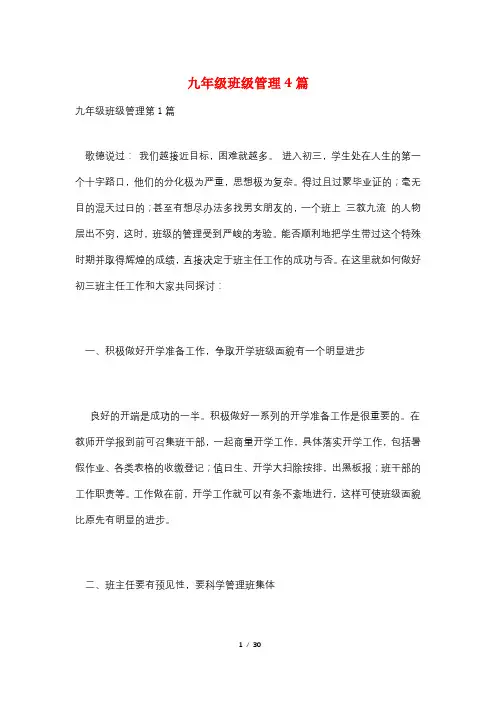 九年级班级管理4篇

九年级班级管理第1篇

歌德说过： 我们越接近目标，困难就越多。 进入初三，学生处在人生的第一个十字路口，他们的分化极为严重，思想极为复杂。得过且过蒙毕业证的；毫无目的混天过日的；甚至有想尽办法多找男女朋友的，一个班上 三教九流 的人物层出不穷，这时，班级的管理受到严峻的考验。能否顺利地把学生带过这个特殊时期并取得辉煌的成绩，直接决定于班主任工作的成功与否。在这里就如何做好初三班主任工作和大家共同探讨：

一、积极做好开学准备工作，争取开学班级面貌有一个明显进步

良好的开端是成功的一半。积极做好一系列的开学准备工作是很重要的。在教师开学报到前可召集班干部，一起商量开学工作，具体落实开学工作，包括暑假作业、各类表格的收缴登记；值日生、开学大扫除按排，出黑板报；班干部的工作职责等。工作做在前，开学工作就可以有条不紊地进行，这样可使班级面貌比原先有明显的进步。

二、班主任要有预见性，要科学管理班集体

1 / 30